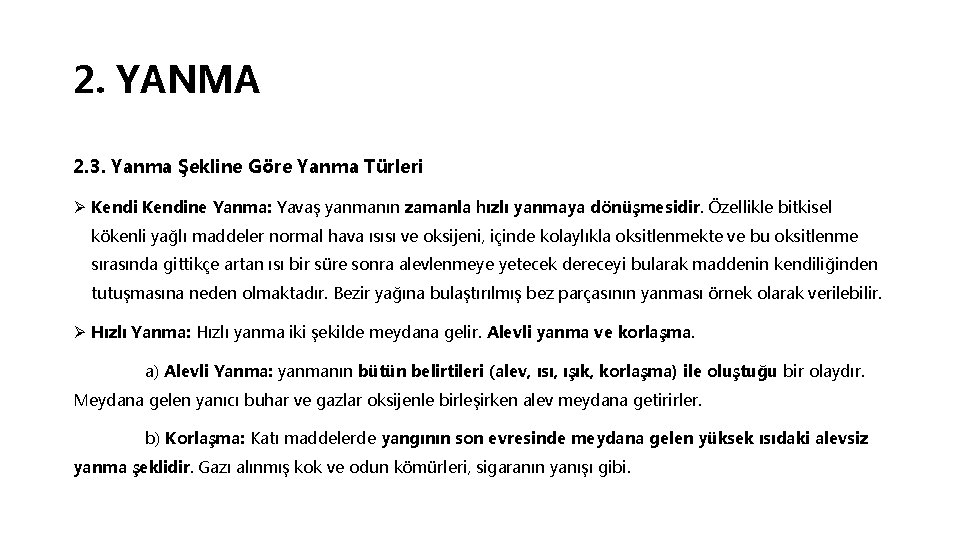 2. YANMA

2.3. Yanma Şekline Göre Yanma Türleri

➢ Kendi Kendine Yanma: Yavaş yanmanın zamanla hızlı yanmaya dönüşmesidir. Özellikle bitkisel kökenli yağlı maddeler normal hava ısısı ve oksijeni, içinde kolaylıkla oksitlenmekte ve bu oksitlenme sırasında gittikçe artan ısı bir süre sonra alevlenmeye yetecek dereceyi bularak maddenin kendiliğinden tutuşmasına neden olmaktadır. Bezir yağına bulaştırılmış bez parçasının yanması örnek olarak verilebilir.

➢ Hızlı Yanma: Hızlı yanma iki şekilde meydana gelir. Alevli yanma ve korlaşma.

a) Alevli Yanma: yanmanın bütün belirtileri (alev, ısı, ışık, korlaşma) ile oluştuğu bir olaydır. Meydana gelen yanıcı buhar ve gazlar oksijenle birleşirken alev meydana getirirler.

b) Korlaşma: Katı maddelerde yangının son evresinde meydana gelen yüksek ısıdaki alevsiz yanma şeklidir. Gazı alınmış kok ve odun kömürleri, sigaranın yanışı gibi.